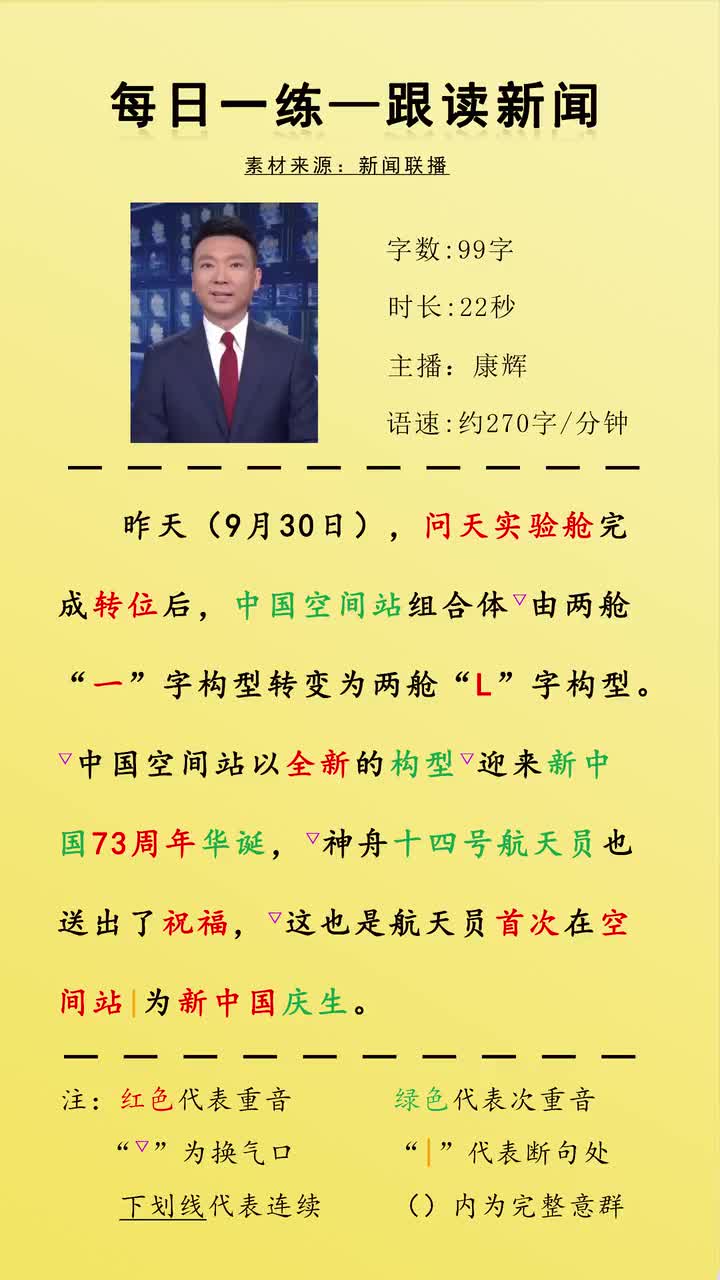 每日一练—跟读新闻

素材来源：新闻联播

字数:99字

时长:22秒

主播：康辉

语速:约270字/分钟

昨天（9月30日），问天实验舱完成转位后，中国空间站组合体▽由两舱“一”字构型转变为两舱“L”字构型。▽中国空间站以全新的构型▽迎来新中国73周年华诞，▽神舟十四号航天员也送出了祝福，▽这也是航天员首次在空间站|为新中国庆生。

注：红色代表重音　　绿色代表次重音

“▽”为换气口　　“|”代表断句处

下划线代表连续　　（）内为完整意群